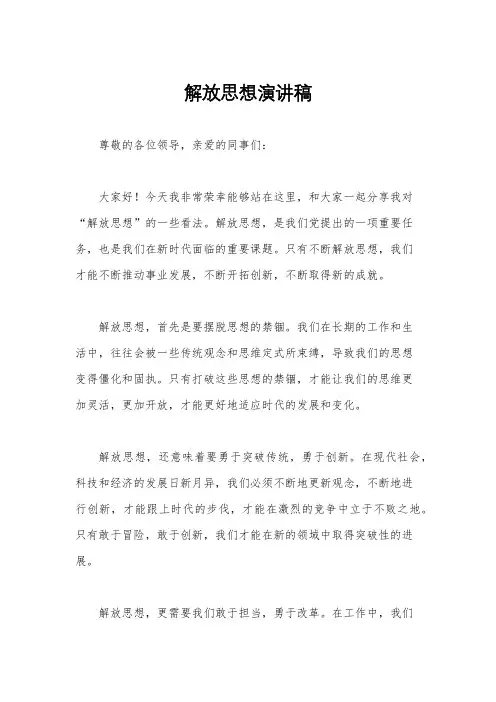 解放思想演讲稿

尊敬的各位领导，亲爱的同事们：

大家好！今天我非常荣幸能够站在这里，和大家一起分享我对“解放思想”的一些看法。解放思想，是我们党提出的一项重要任务，也是我们在新时代面临的重要课题。只有不断解放思想，我们才能不断推动事业发展，不断开拓创新，不断取得新的成就。

解放思想，首先是要摆脱思想的禁锢。我们在长期的工作和生活中，往往会被一些传统观念和思维定式所束缚，导致我们的思想变得僵化和固执。只有打破这些思想的禁锢，才能让我们的思维更加灵活，更加开放，才能更好地适应时代的发展和变化。

解放思想，还意味着要勇于突破传统，勇于创新。在现代社会，科技和经济的发展日新月异，我们必须不断地更新观念，不断地进行创新，才能跟上时代的步伐，才能在激烈的竞争中立于不败之地。只有敢于冒险，敢于创新，我们才能在新的领域中取得突破性的进展。

解放思想，更需要我们敢于担当，勇于改革。在工作中，我们